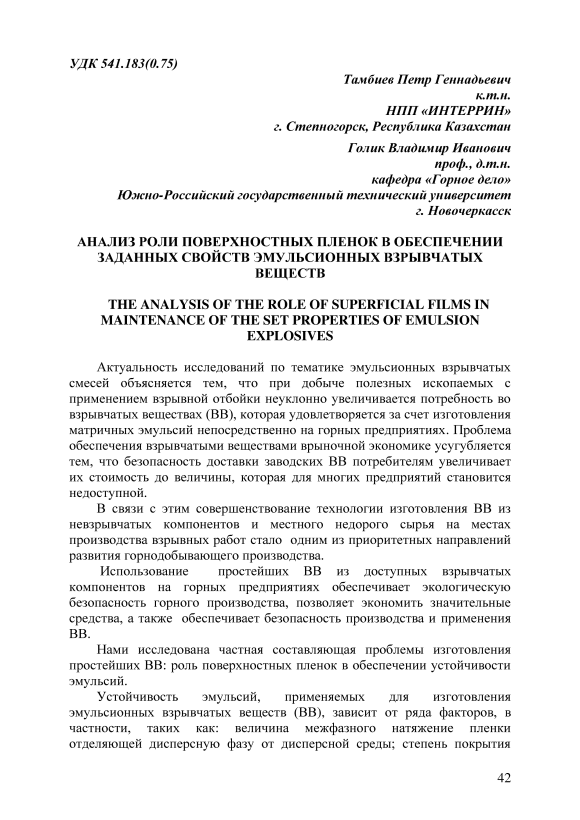 УДК 541.183(0.75)

Тамбиев Петр Геннадьевич
к.т.н.
НПП «ИНТЕРРИН»
г. Степногорск, Республика Казахстан

Голик Владимир Иванович
проф., д.т.н.
кафедра «Горное дело»
Южно-Российский государственный технический университет
г. Новочеркасск

АНАЛИЗ РОЛИ ПОВЕРХНОСТНЫХ ПЛЕНОК В ОБЕСПЕЧЕНИИ ЗАДАННЫХ СВОЙСТВ ЭМУЛЬСИОННЫХ ВЗРЫВЧАТЫХ ВЕЩЕСТВ

THE ANALYSIS OF THE ROLE OF SUPERFICIAL FILMS IN MAINTENANCE OF THE SET PROPERTIES OF EMULSION EXPLOSIVES

Актуальность исследований по тематике эмульсионных взрывчатых смесей объясняется тем, что при добыче полезных ископаемых с применением взрывной отбойки неуклонно увеличивается потребность во взрывчатых веществах (ВВ), которая удовлетворяется за счет изготовления матричных эмульсий непосредственно на горных предприятиях. Проблема обеспечения взрывчатыми веществами врыночной экономике усугубляется тем, что безопасность доставки заводских ВВ потребителям увеличивает их стоимость до величины, которая для многих предприятий становится недоступной.

В связи с этим совершенствование технологии изготовления ВВ из невзрывчатых компонентов и местного недорого сырья на местах производства взрывных работ стало одним из приоритетных направлений развития горнодобывающего производства.

Использование простейших ВВ из доступных взрывчатых компонентов на горных предприятиях обеспечивает экологическую безопасность горного производства, позволяет экономить значительные средства, а также обеспечивает безопасность производства и применения ВВ.

Нами исследована частная составляющая проблемы изготовления простейших ВВ: роль поверхностных пленок в обеспечении устойчивости эмульсий.

Устойчивость эмульсий, применяемых для изготовления эмульсионных взрывчатых веществ (ВВ), зависит от ряда факторов, в частности, таких как: величина межфазного натяжение пленки отделяющей дисперсную фазу от дисперсной среды; степень покрытия

42